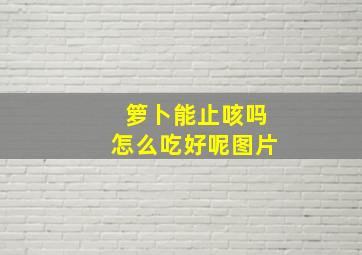 箩卜能止咳吗
怎么吃好呢图片